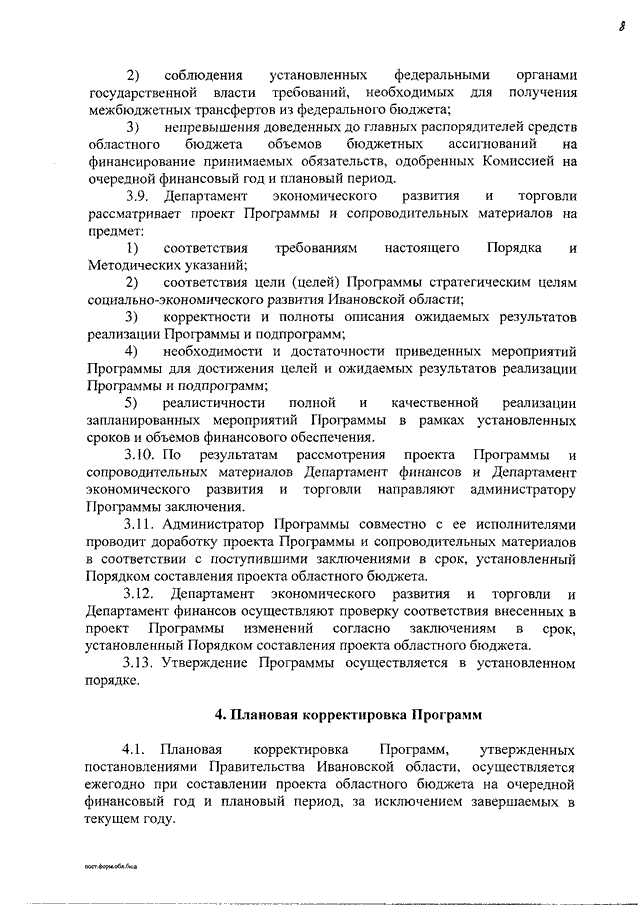 8

2) соблюдения установленных федеральными органами государственной власти требований, необходимых для получения межбюджетных трансфертов из федерального бюджета;

3) непревышения доведенных до главных распорядителей средств областного бюджета объемов бюджетных ассигнований на финансирование принимаемых обязательств, одобренных Комиссией на очередной финансовый год и плановый период.

3.9. Департамент экономического развития и торговли рассматривает проект Программы и сопроводительных материалов на предмет:

1) соответствия требованиям настоящего Порядка и Методических указаний;

2) соответствия цели (целей) Программы стратегическим целям социально-экономического развития Ивановской области;

3) корректности и полноты описания ожидаемых результатов реализации Программы и подпрограмм;

4) необходимости и достаточности приведенных мероприятий Программы для достижения целей и ожидаемых результатов реализации Программы и подпрограмм;

5) реалистичности полной и качественной реализации запланированных мероприятий Программы в рамках установленных сроков и объемов финансового обеспечения.

3.10. По результатам рассмотрения проекта Программы и сопроводительных материалов Департамент финансов и Департамент экономического развития и торговли направляют администратору Программы заключения.

3.11. Администратор Программы совместно с ее исполнителями проводит доработку проекта Программы и сопроводительных материалов в соответствии с поступившими заключениями в срок, установленный Порядком составления проекта областного бюджета.

3.12. Департамент экономического развития и торговли и Департамент финансов осуществляют проверку соответствия внесенных в проект Программы изменений согласно заключениям в срок, установленный Порядком составления проекта областного бюджета.

3.13. Утверждение Программы осуществляется в установленном порядке.

4. Плановая корректировка Программ

4.1. Плановая корректировка Программ, утвержденных постановлениями Правительства Ивановской области, осуществляется ежегодно при составлении проекта областного бюджета на очередной финансовый год и плановый период, за исключением завершаемых в текущем году.

пост.форм.обл.бюд